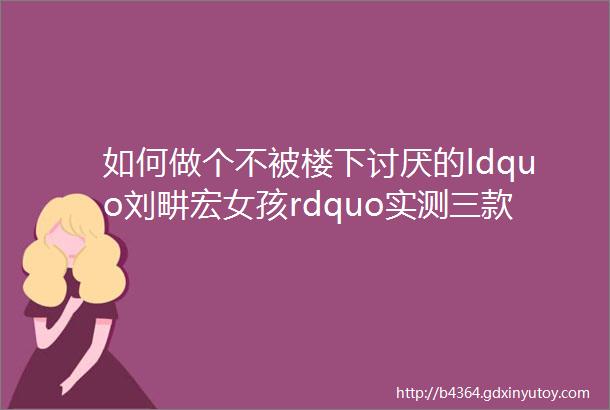 如何做个不被楼下讨厌的ldquo刘畊宏女孩rdquo实测三款

http://b4364.gdxinyutoy.com